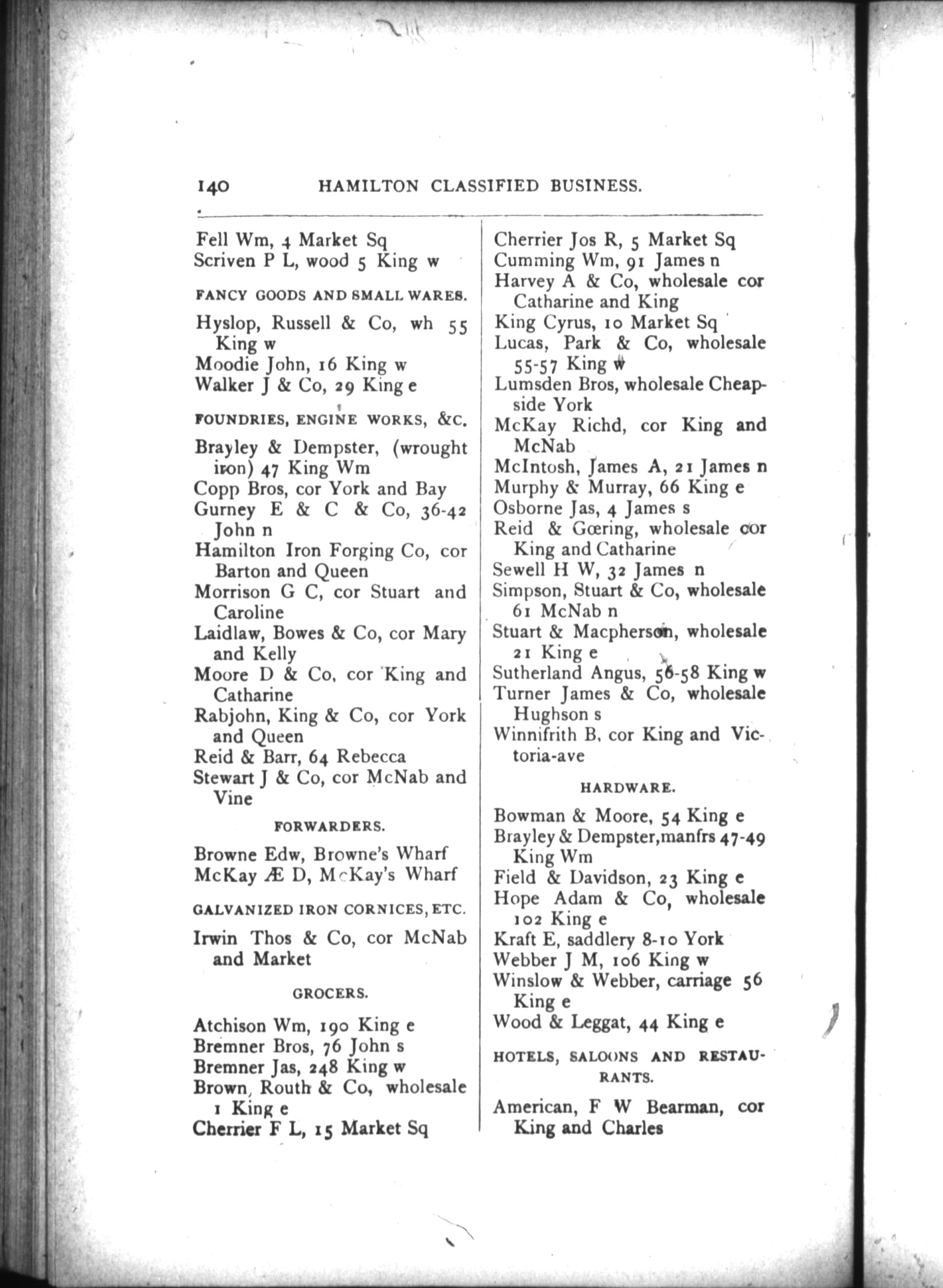 140 HAMILTON CLASSIFIED BUSINESS.

Fell Wm, 4 Market Sq
Scriven P L, wood 5 King w

FANCY GOODS AND SMALL WARES.

Hyslop, Russell & Co, wh 55 King w
Moodie John, 16 King w
Walker J & Co, 29 King e

FOUNDRIES, ENGINE WORKS, &C.

Brayley & Dempster, (wrought iron) 47 King Wm
Copp Bros, cor York and Bay
Gurney E & C & Co, 36-42 John n
Hamilton Iron Forging Co, cor Barton and Queen
Morrison G C, cor Stuart and Caroline
Laidlaw, Bowes & Co, cor Mary and Kelly
Moore D & Co, cor King and Catharine
Rabjohn, King & Co, cor York and Queen
Reid & Barr, 64 Rebecca
Stewart J & Co, cor McNab and Vine

FORWARDERS.

Browne Edw, Browne's Wharf
McKay Æ D, McKay's Wharf

GALVANIZED IRON CORNICES, ETC.

Irwin Thos & Co, cor McNab and Market

GROCERS.

Atchison Wm, 190 King e
Bremner Bros, 76 John s
Bremner Jas, 248 King w
Brown, Routh & Co, wholesale 1 King e
Cherrier F L, 15 Market Sq
Cherrier Jos R, 5 Market Sq
Cumming Wm, 91 James n
Harvey A & Co, wholesale cor Catharine and King
King Cyrus, 10 Market Sq
Lucas, Park & Co, wholesale 55-57 King w
Lumsden Bros, wholesale Cheapside York
McKay Richd, cor King and McNab
McIntosh, James A, 21 James n
Murphy & Murray, 66 King e
Osborne Jas, 4 James s
Reid & Gœring, wholesale cor King and Catharine
Sewell H W, 32 James n
Simpson, Stuart & Co, wholesale 61 McNab n
Stuart & Macpherson, wholesale 21 King e
Sutherland Angus, 56-58 King w
Turner James & Co, wholesale Hughson s
Winnifrith B, cor King and Victoria-ave

HARDWARE.

Bowman & Moore, 54 King e
Brayley & Dempster, manfrs 47-49 King Wm
Field & Davidson, 23 King e
Hope Adam & Co, wholesale 102 King e
Kraft E, saddlery 8-10 York
Webber J M, 106 King w
Winslow & Webber, carriage 56 King e
Wood & Leggat, 44 King e

HOTELS, SALOONS AND RESTAURANTS.

American, F W Bearman, cor King and Charles